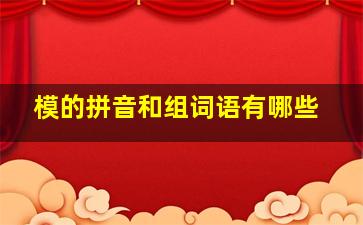 模的拼音和组词语有哪些